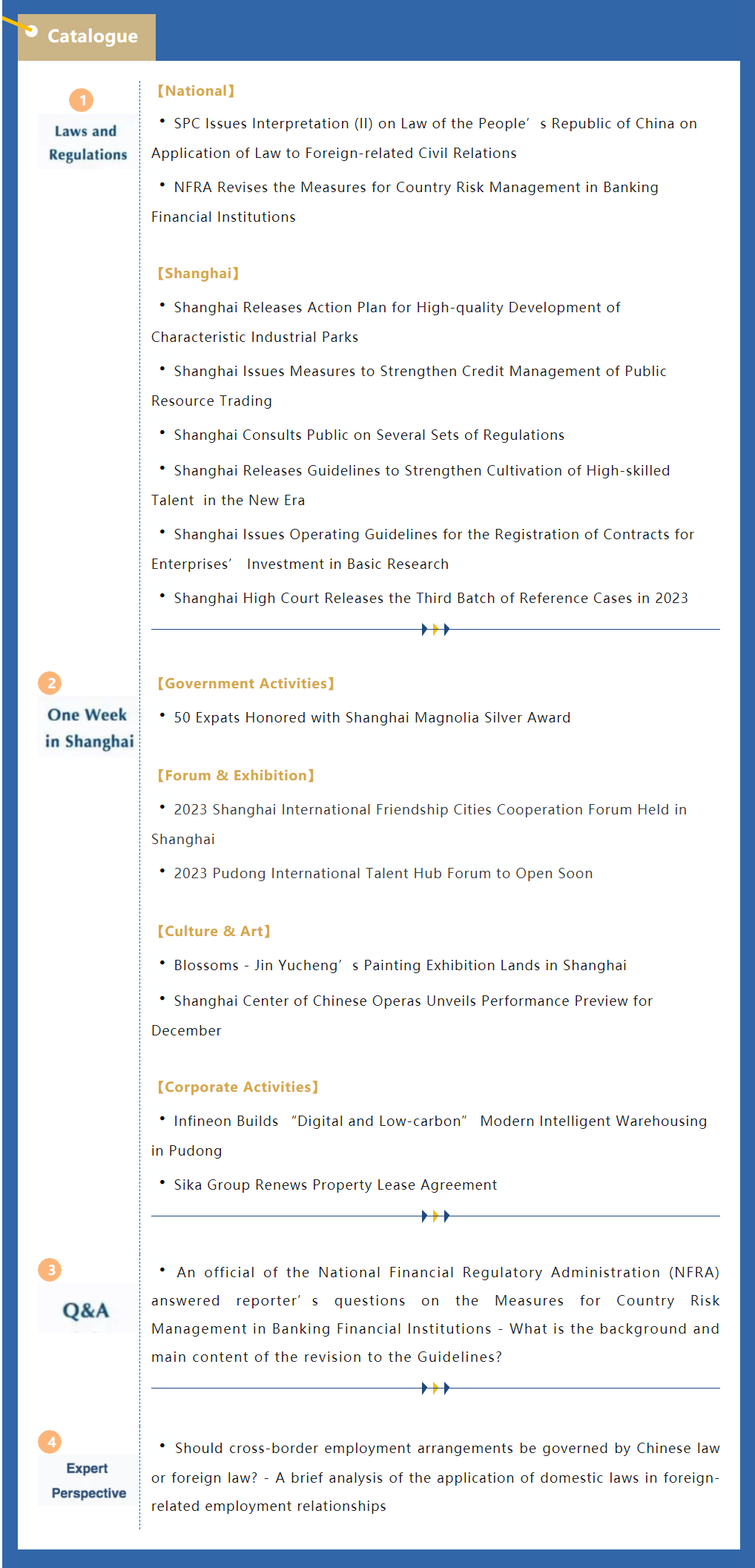 Catalogue

1
Laws and Regulations

【National】

• SPC Issues Interpretation (II) on Law of the People' s Republic of China on Application of Law to Foreign-related Civil Relations

• NFRA Revises the Measures for Country Risk Management in Banking Financial Institutions

【Shanghai】

• Shanghai Releases Action Plan for High-quality Development of Characteristic Industrial Parks

• Shanghai Issues Measures to Strengthen Credit Management of Public Resource Trading

• Shanghai Consults Public on Several Sets of Regulations

• Shanghai Releases Guidelines to Strengthen Cultivation of High-skilled Talent in the New Era

• Shanghai Issues Operating Guidelines for the Registration of Contracts for Enterprises' Investment in Basic Research

• Shanghai High Court Releases the Third Batch of Reference Cases in 2023

2
One Week in Shanghai

【Government Activities】

• 50 Expats Honored with Shanghai Magnolia Silver Award

【Forum & Exhibition】

• 2023 Shanghai International Friendship Cities Cooperation Forum Held in Shanghai

• 2023 Pudong International Talent Hub Forum to Open Soon

【Culture & Art】

• Blossoms - Jin Yucheng' s Painting Exhibition Lands in Shanghai

• Shanghai Center of Chinese Operas Unveils Performance Preview for December

【Corporate Activities】

• Infineon Builds "Digital and Low-carbon" Modern Intelligent Warehousing in Pudong

• Sika Group Renews Property Lease Agreement

3
Q&A

• An official of the National Financial Regulatory Administration (NFRA) answered reporter' s questions on the Measures for Country Risk Management in Banking Financial Institutions - What is the background and main content of the revision to the Guidelines?

4
Expert Perspective

• Should cross-border employment arrangements be governed by Chinese law or foreign law? - A brief analysis of the application of domestic laws in foreign-related employment relationships